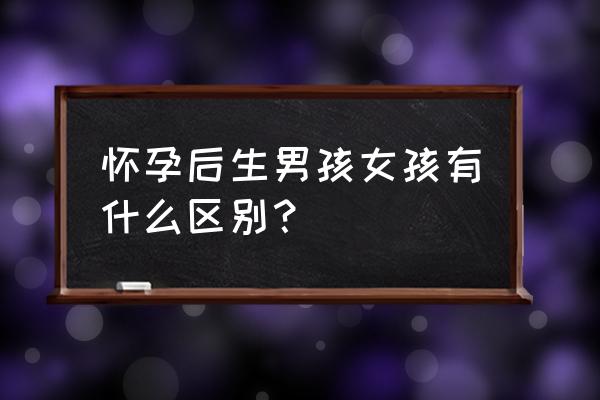 怀孕后生男孩女孩有什么区别？